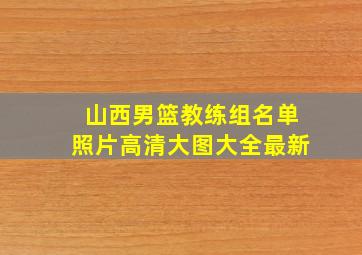 山西男篮教练组名单
照片高清大图大全最新